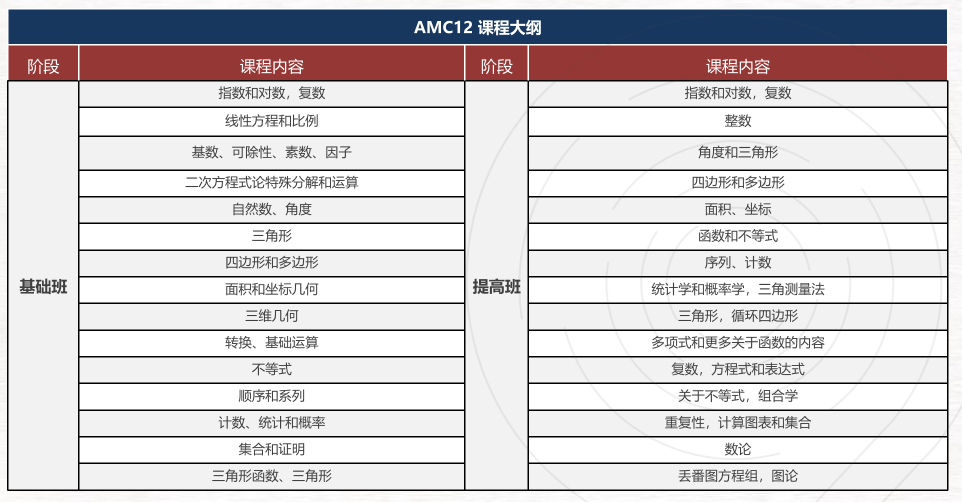 AMC12 课程大纲

| 阶段 | 课程内容 | 阶段 | 课程内容 |
|---|---|---|---|
| 基础班 | 指数和对数，复数 | 提高班 | 指数和对数，复数 |
| | 线性方程和比例 | | 整数 |
| | 基数、可除性、素数、因子 | | 角度和三角形 |
| | 二次方程式论特殊分解和运算 | | 四边形和多边形 |
| | 自然数、角度 | | 面积、坐标 |
| | 三角形 | | 函数和不等式 |
| | 四边形和多边形 | | 序列、计数 |
| | 面积和坐标几何 | | 统计学和概率学，三角测量法 |
| | 三维几何 | | 三角形，循环四边形 |
| | 转换、基础运算 | | 多项式和更多关于函数的内容 |
| | 不等式 | | 复数，方程式和表达式 |
| | 顺序和系列 | | 关于不等式，组合学 |
| | 计数、统计和概率 | | 重复性，计算图表和集合 |
| | 集合和证明 | | 数论 |
| | 三角形函数、三角形 | | 丢番图方程组，图论 |